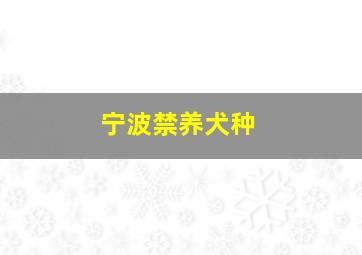 宁波禁养犬种